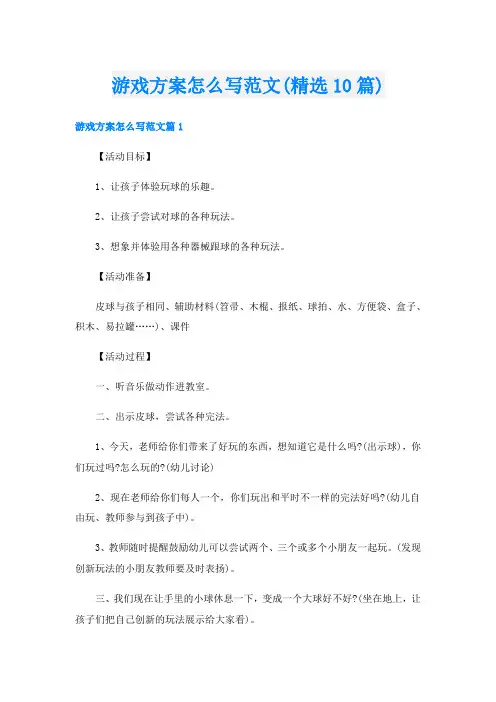 游戏方案怎么写范文(精选10篇)

游戏方案怎么写范文篇1

【活动目标】

1、让孩子体验玩球的乐趣。

2、让孩子尝试对球的各种玩法。

3、想象并体验用各种器械跟球的各种玩法。

【活动准备】

皮球与孩子相同、辅助材料(管带、木棍、报纸、球拍、水、方便袋、盒子、积木、易拉罐……)、课件

【活动过程】

一、听音乐做动作进教室。

二、出示皮球，尝试各种完法。

1、今天，老师给你们带来了好玩的东西，想知道它是什么吗?(出示球)，你们玩过吗?怎么玩的?(幼儿讨论)

2、现在老师给你们每人一个，你们玩出和平时不一样的完法好吗?(幼儿自由玩、教师参与到孩子中)。

3、教师随时提醒鼓励幼儿可以尝试两个、三个或多个小朋友一起玩。(发现创新玩法的小朋友教师要及时表扬)。

三、我们现在让手里的小球休息一下，变成一个大球好不好?(坐在地上，让孩子们把自己创新的玩法展示给大家看)。